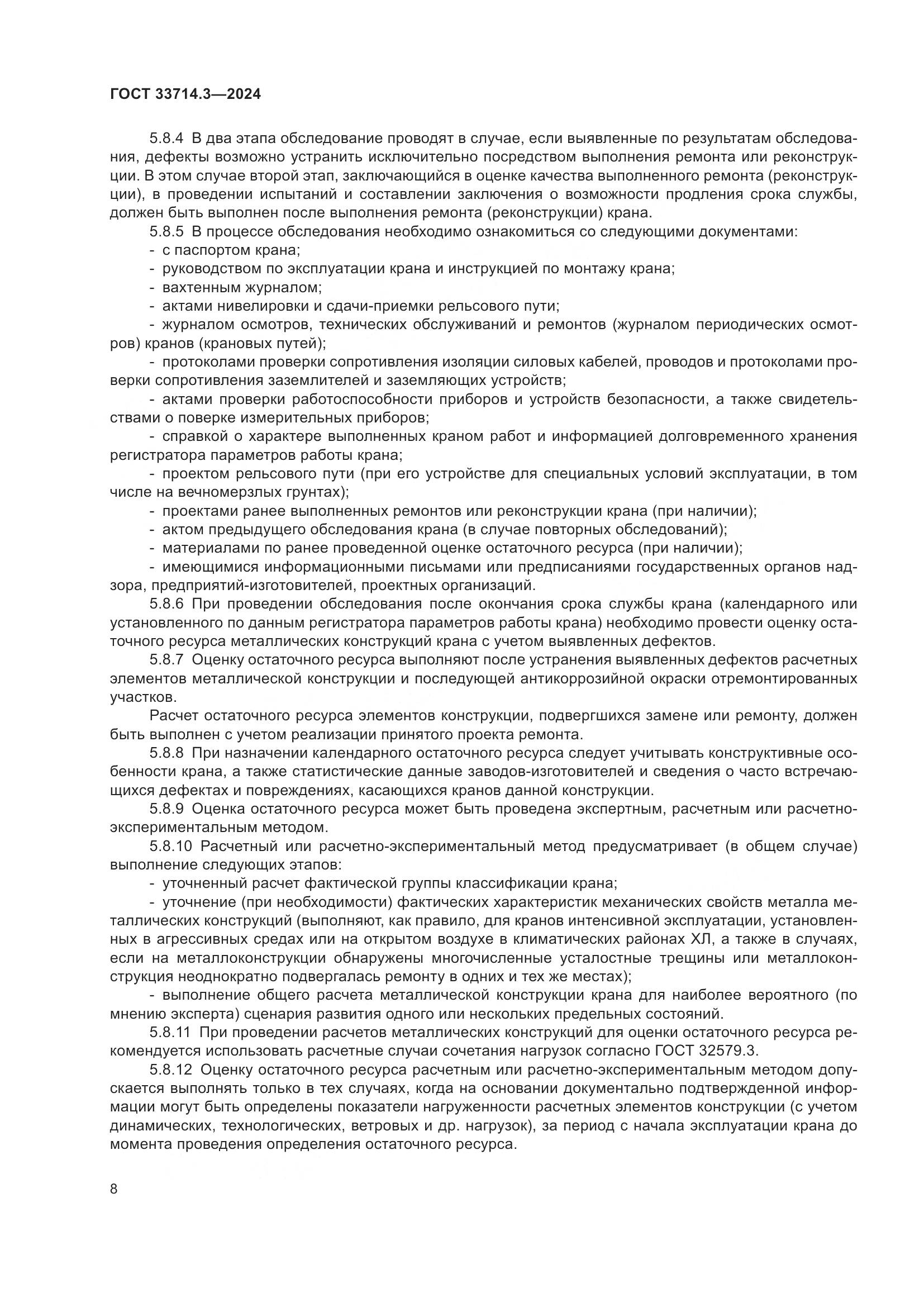 ГОСТ 33714.3—2024

5.8.4 В два этапа обследование проводят в случае, если выявленные по результатам обследования, дефекты возможно устранить исключительно посредством выполнения ремонта или реконструкции. В этом случае второй этап, заключающийся в оценке качества выполненного ремонта (реконструкции), в проведении испытаний и составлении заключения о возможности продления срока службы, должен быть выполнен после выполнения ремонта (реконструкции) крана.

5.8.5 В процессе обследования необходимо ознакомиться со следующими документами:

- с паспортом крана;

- руководством по эксплуатации крана и инструкцией по монтажу крана;

- вахтенным журналом;

- актами нивелировки и сдачи-приемки рельсового пути;

- журналом осмотров, технических обслуживаний и ремонтов (журналом периодических осмотров) кранов (крановых путей);

- протоколами проверки сопротивления изоляции силовых кабелей, проводов и протоколами проверки сопротивления заземлителей и заземляющих устройств;

- актами проверки работоспособности приборов и устройств безопасности, а также свидетельствами о поверке измерительных приборов;

- справкой о характере выполненных краном работ и информацией долговременного хранения регистратора параметров работы крана;

- проектом рельсового пути (при его устройстве для специальных условий эксплуатации, в том числе на вечномерзлых грунтах);

- проектами ранее выполненных ремонтов или реконструкции крана (при наличии);

- актом предыдущего обследования крана (в случае повторных обследований);

- материалами по ранее проведенной оценке остаточного ресурса (при наличии);

- имеющимися информационными письмами или предписаниями государственных органов надзора, предприятий-изготовителей, проектных организаций.

5.8.6 При проведении обследования после окончания срока службы крана (календарного или установленного по данным регистратора параметров работы крана) необходимо провести оценку остаточного ресурса металлических конструкций крана с учетом выявленных дефектов.

5.8.7 Оценку остаточного ресурса выполняют после устранения выявленных дефектов расчетных элементов металлической конструкции и последующей антикоррозийной окраски отремонтированных участков.

Расчет остаточного ресурса элементов конструкции, подвергшихся замене или ремонту, должен быть выполнен с учетом реализации принятого проекта ремонта.

5.8.8 При назначении календарного остаточного ресурса следует учитывать конструктивные особенности крана, а также статистические данные заводов-изготовителей и сведения о часто встречающихся дефектах и повреждениях, касающихся кранов данной конструкции.

5.8.9 Оценка остаточного ресурса может быть проведена экспертным, расчетным или расчетно-экспериментальным методом.

5.8.10 Расчетный или расчетно-экспериментальный метод предусматривает (в общем случае) выполнение следующих этапов:

- уточненный расчет фактической группы классификации крана;

- уточнение (при необходимости) фактических характеристик механических свойств металла металлических конструкций (выполняют, как правило, для кранов интенсивной эксплуатации, установленных в агрессивных средах или на открытом воздухе в климатических районах ХЛ, а также в случаях, если на металлоконструкции обнаружены многочисленные усталостные трещины или металлоконструкция неоднократно подвергалась ремонту в одних и тех же местах);

- выполнение общего расчета металлической конструкции крана для наиболее вероятного (по мнению эксперта) сценария развития одного или нескольких предельных состояний.

5.8.11 При проведении расчетов металлических конструкций для оценки остаточного ресурса рекомендуется использовать расчетные случаи сочетания нагрузок согласно ГОСТ 32579.3.

5.8.12 Оценку остаточного ресурса расчетным или расчетно-экспериментальным методом допускается выполнять только в тех случаях, когда на основании документально подтвержденной информации могут быть определены показатели нагруженности расчетных элементов конструкции (с учетом динамических, технологических, ветровых и др. нагрузок), за период с начала эксплуатации крана до момента проведения определения остаточного ресурса.

8